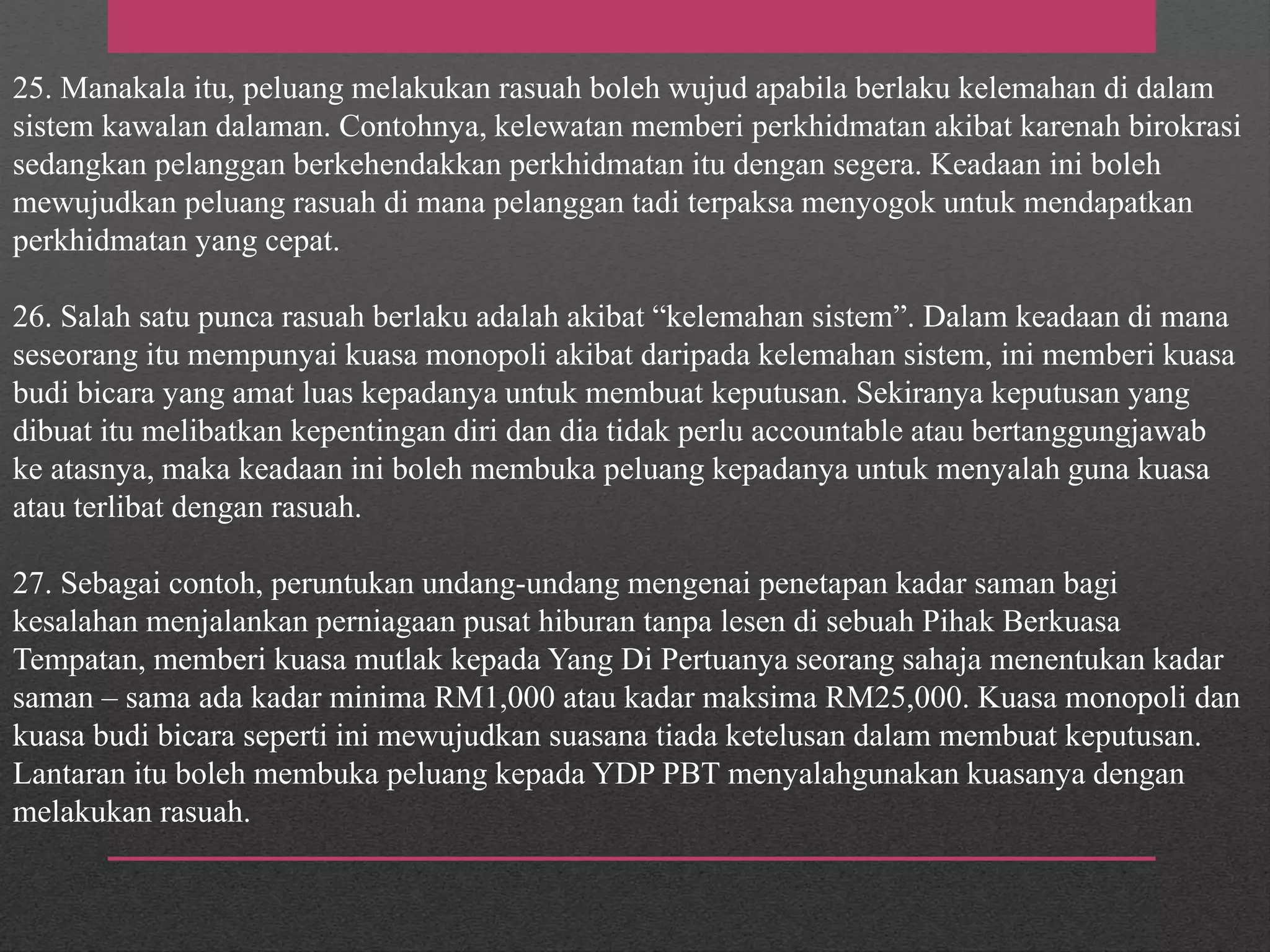 25. Manakala itu, peluang melakukan rasuah boleh wujud apabila berlaku kelemahan di dalam sistem kawalan dalaman. Contohnya, kelewatan memberi perkhidmatan akibat karenah birokrasi sedangkan pelanggan berkehendakkan perkhidmatan itu dengan segera. Keadaan ini boleh mewujudkan peluang rasuah di mana pelanggan tadi terpaksa menyogok untuk mendapatkan perkhidmatan yang cepat.

26. Salah satu punca rasuah berlaku adalah akibat “kelemahan sistem”. Dalam keadaan di mana seseorang itu mempunyai kuasa monopoli akibat daripada kelemahan sistem, ini memberi kuasa budi bicara yang amat luas kepadanya untuk membuat keputusan. Sekiranya keputusan yang dibuat itu melibatkan kepentingan diri dan dia tidak perlu accountable atau bertanggungjawab ke atasnya, maka keadaan ini boleh membuka peluang kepadanya untuk menyalah guna kuasa atau terlibat dengan rasuah.

27. Sebagai contoh, peruntukan undang-undang mengenai penetapan kadar saman bagi kesalahan menjalankan perniagaan pusat hiburan tanpa lesen di sebuah Pihak Berkuasa Tempatan, memberi kuasa mutlak kepada Yang Di Pertuanya seorang sahaja menentukan kadar saman – sama ada kadar minima RM1,000 atau kadar maksima RM25,000. Kuasa monopoli dan kuasa budi bicara seperti ini mewujudkan suasana tiada ketelusan dalam membuat keputusan. Lantaran itu boleh membuka peluang kepada YDP PBT menyalahgunakan kuasanya dengan melakukan rasuah.